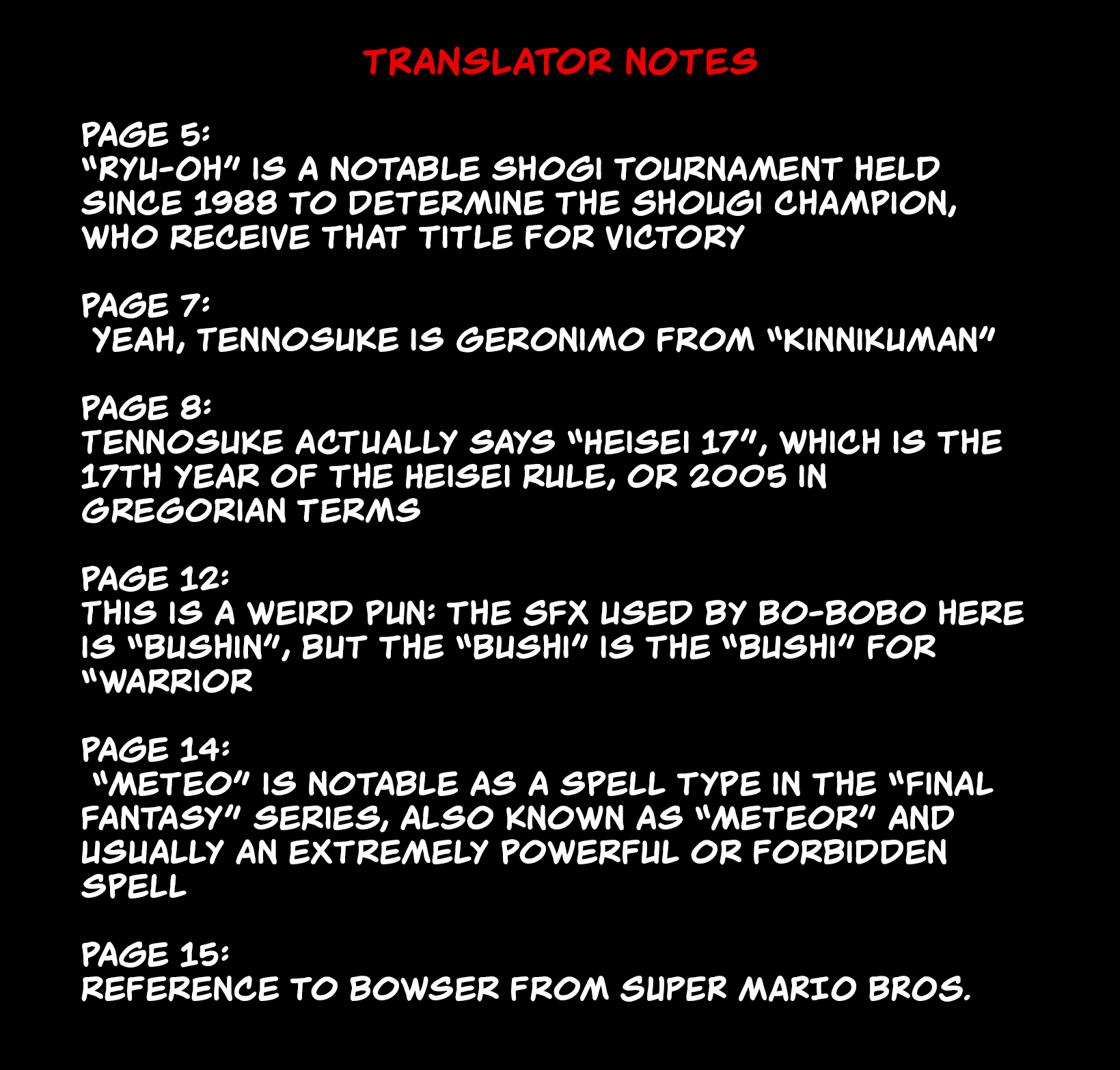 TRANSLATOR NOTES

PAGE 5:
"RYU-OH" IS A NOTABLE SHOGI TOURNAMENT HELD SINCE 1988 TO DETERMINE THE SHOUGI CHAMPION, WHO RECEIVE THAT TITLE FOR VICTORY

PAGE 7:
YEAH, TENNOSUKE IS GERONIMO FROM "KINNIKUMAN"

PAGE 8:
TENNOSUKE ACTUALLY SAYS "HEISEI 17", WHICH IS THE 17TH YEAR OF THE HEISEI RULE, OR 2005 IN GREGORIAN TERMS

PAGE 12:
THIS IS A WEIRD PUN: THE SFX USED BY BO-BOBO HERE IS "BUSHIN", BUT THE "BUSHI" IS THE "BUSHI" FOR "WARRIOR

PAGE 14:
"METEO" IS NOTABLE AS A SPELL TYPE IN THE "FINAL FANTASY" SERIES, ALSO KNOWN AS "METEOR" AND USUALLY AN EXTREMELY POWERFUL OR FORBIDDEN SPELL

PAGE 15:
REFERENCE TO BOWSER FROM SUPER MARIO BROS.